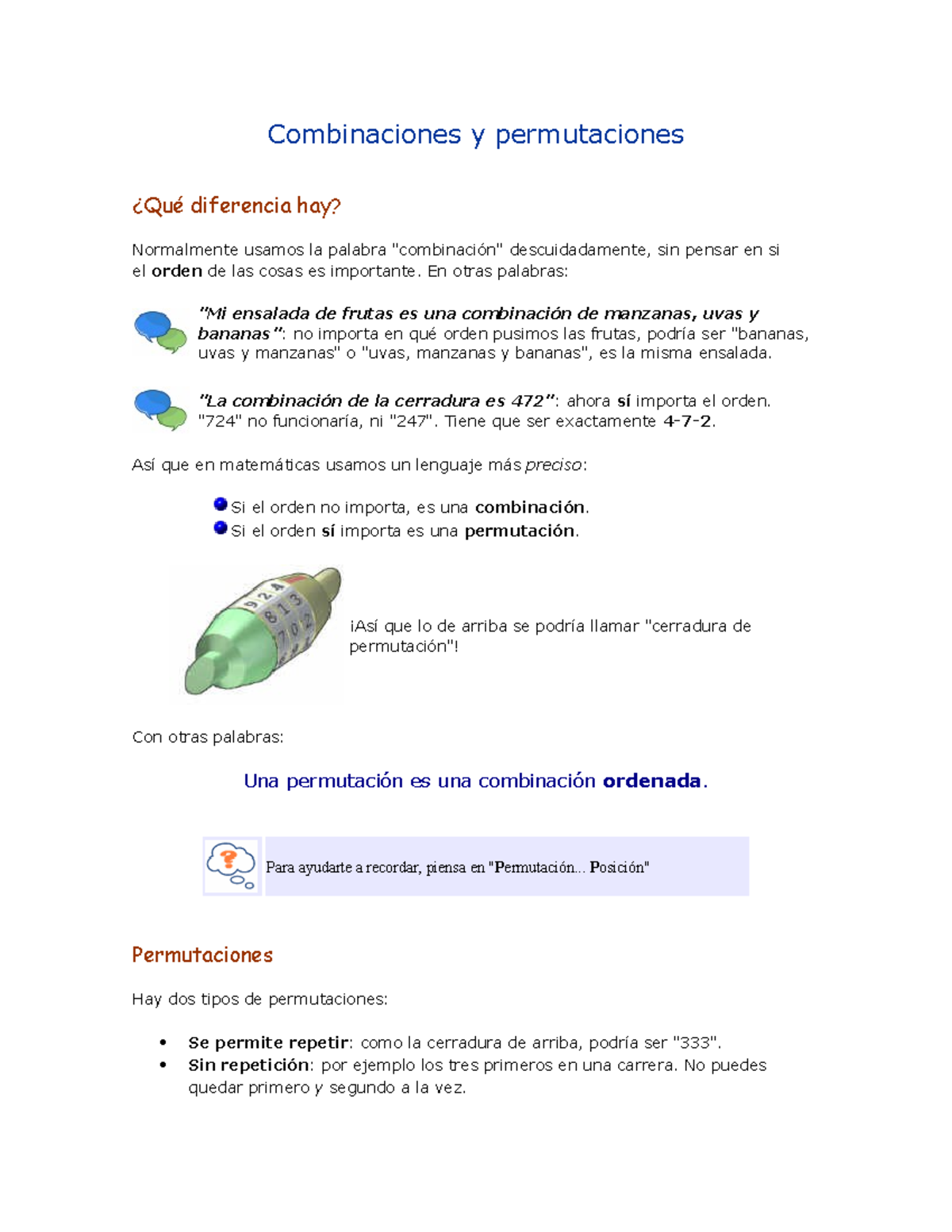 Combinaciones y permutaciones

¿Qué diferencia hay?

Normalmente usamos la palabra "combinación" descuidadamente, sin pensar en si el orden de las cosas es importante. En otras palabras:

"Mi ensalada de frutas es una combinación de manzanas, uvas y bananas": no importa en qué orden pusimos las frutas, podría ser "bananas, uvas y manzanas" o "uvas, manzanas y bananas", es la misma ensalada.

"La combinación de la cerradura es 472": ahora sí importa el orden. "724" no funcionaría, ni "247". Tiene que ser exactamente 4-7-2.

Así que en matemáticas usamos un lenguaje más preciso:

• Si el orden no importa, es una combinación.
• Si el orden sí importa es una permutación.

¡Así que lo de arriba se podría llamar "cerradura de permutación"!

Con otras palabras:

Una permutación es una combinación ordenada.

Para ayudarte a recordar, piensa en "Permutación... Posición"

Permutaciones

Hay dos tipos de permutaciones:

• Se permite repetir: como la cerradura de arriba, podría ser "333".
• Sin repetición: por ejemplo los tres primeros en una carrera. No puedes quedar primero y segundo a la vez.